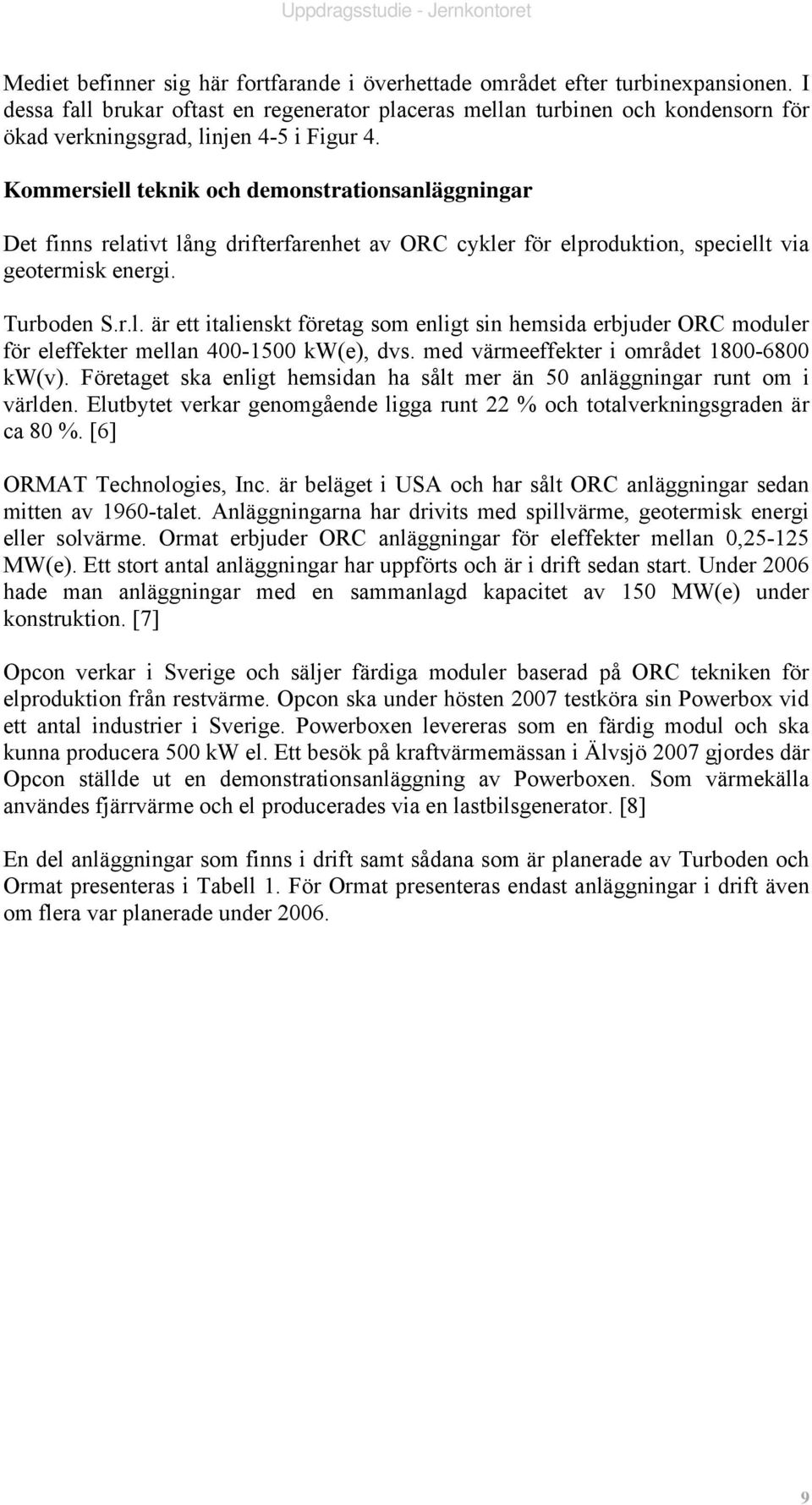 Uppdragsstudie - Jernkontoret

Mediet befinner sig här fortfarande i överhettade området efter turbinexpansionen. I dessa fall brukar oftast en regenerator placeras mellan turbinen och kondensorn för ökad verkningsgrad, linjen 4-5 i Figur 4.

Kommersiell teknik och demonstrationsanläggningar

Det finns relativt lång drifterfarenhet av ORC cykler för elproduktion, speciellt via geotermisk energi.

Turboden S.r.l. är ett italienskt företag som enligt sin hemsida erbjuder ORC moduler för eleffekter mellan 400-1500 kW(e), dvs. med värmeeffekter i området 1800-6800 kW(v). Företaget ska enligt hemsidan ha sålt mer än 50 anläggningar runt om i världen. Elutbytet verkar genomgående ligga runt 22 % och totalverkningsgraden är ca 80 %. [6]

ORMAT Technologies, Inc. är beläget i USA och har sålt ORC anläggningar sedan mitten av 1960-talet. Anläggningarna har drivits med spillvärme, geotermisk energi eller solvärme. Ormat erbjuder ORC anläggningar för eleffekter mellan 0,25-125 MW(e). Ett stort antal anläggningar har uppförts och är i drift sedan start. Under 2006 hade man anläggningar med en sammanlagd kapacitet av 150 MW(e) under konstruktion. [7]

Opcon verkar i Sverige och säljer färdiga moduler baserad på ORC tekniken för elproduktion från restvärme. Opcon ska under hösten 2007 testköra sin Powerbox vid ett antal industrier i Sverige. Powerboxen levereras som en färdig modul och ska kunna producera 500 kW el. Ett besök på kraftvärmemässan i Älvsjö 2007 gjordes där Opcon ställde ut en demonstrationsanläggning av Powerboxen. Som värmekälla användes fjärrvärme och el producerades via en lastbilsgenerator. [8]

En del anläggningar som finns i drift samt sådana som är planerade av Turboden och Ormat presenteras i Tabell 1. För Ormat presenteras endast anläggningar i drift även om flera var planerade under 2006.

9